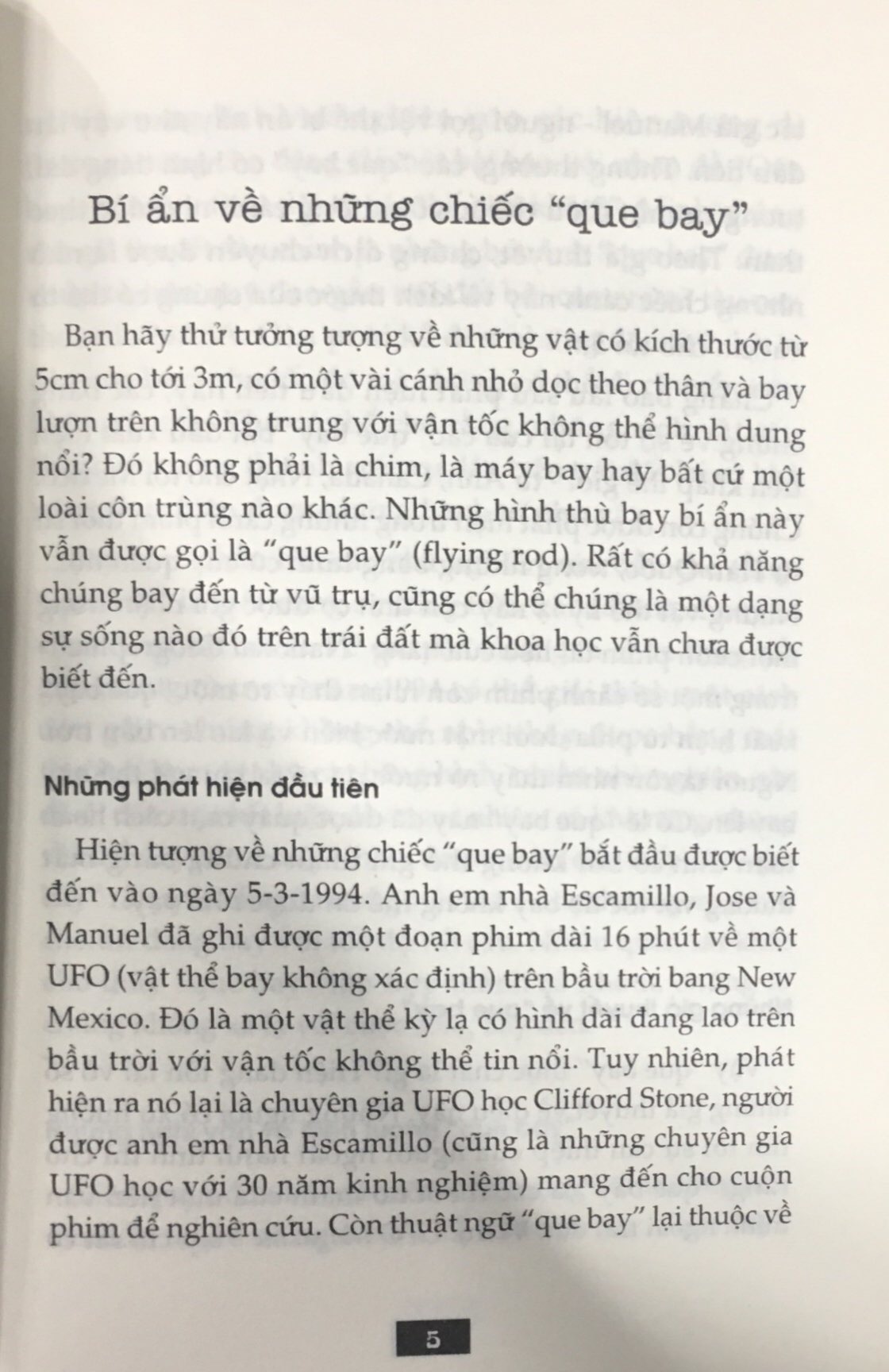 Bí ẩn về những chiếc "que bay"

Bạn hãy thử tưởng tượng về những vật có kích thước từ 5cm cho tới 3m, có một vài cánh nhỏ dọc theo thân và bay lượn trên không trung với vận tốc không thể hình dung nổi? Đó không phải là chim, là máy bay hay bất cứ một loài côn trùng nào khác. Những hình thù bay bí ẩn này vẫn được gọi là "que bay" (flying rod). Rất có khả năng chúng bay đến từ vũ trụ, cũng có thể chúng là một dạng sự sống nào đó trên trái đất mà khoa học vẫn chưa được biết đến.

Những phát hiện đầu tiên

Hiện tượng về những chiếc "que bay" bắt đầu được biết đến vào ngày 5-3-1994. Anh em nhà Escamillo, Jose và Manuel đã ghi được một đoạn phim dài 16 phút về một UFO (vật thể bay không xác định) trên bầu trời bang New Mexico. Đó là một vật thể kỳ lạ có hình dài đang lao trên bầu trời với vận tốc không thể tin nổi. Tuy nhiên, phát hiện ra nó lại là chuyên gia UFO học Clifford Stone, người được anh em nhà Escamillo (cũng là những chuyên gia UFO học với 30 năm kinh nghiệm) mang đến cho cuộn phim để nghiên cứu. Còn thuật ngữ "que bay" lại thuộc về

5